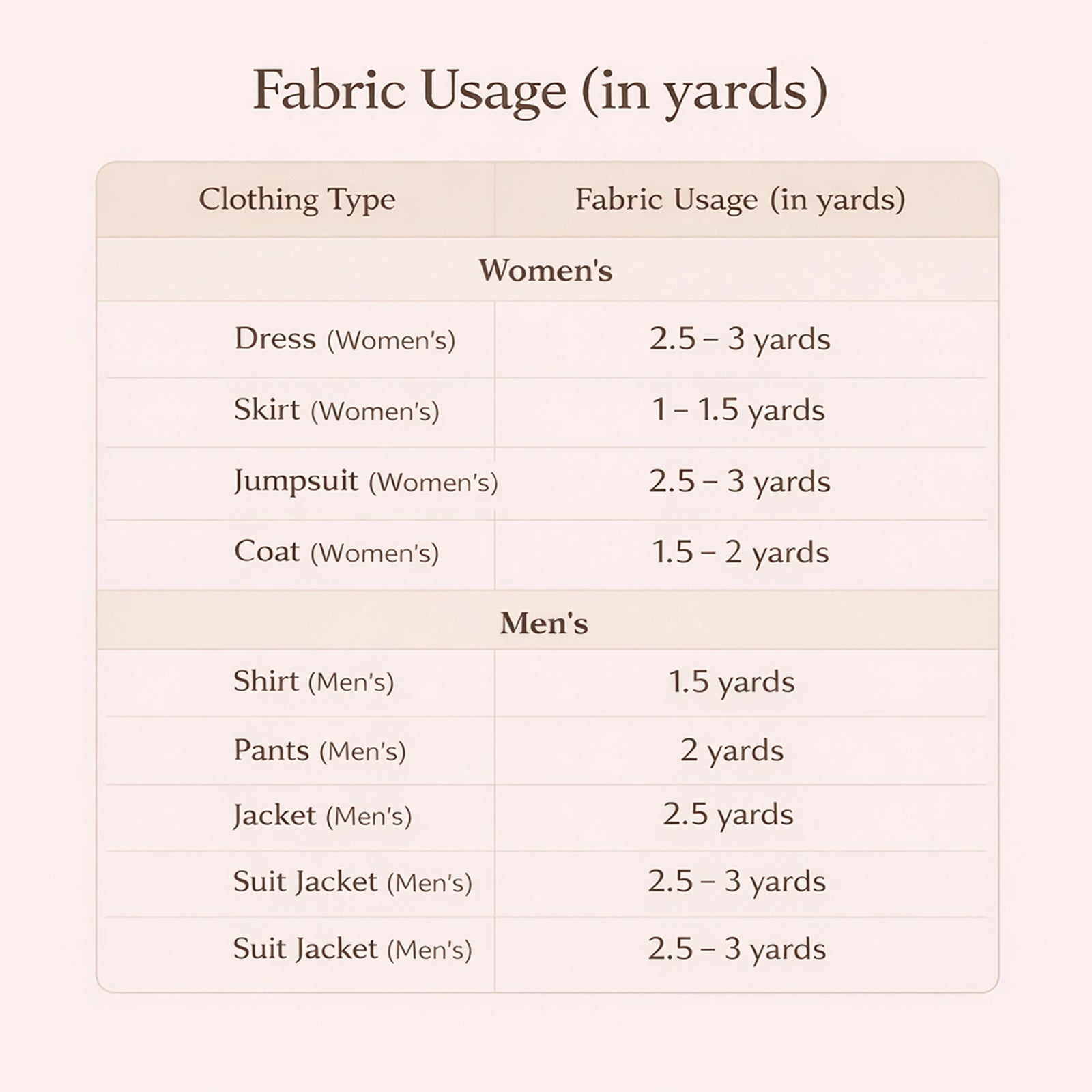 Fabric Usage (in yards)

| Clothing Type | Fabric Usage (in yards) |
|---|---|
| Women's | |
| Dress (Women's) | 2.5 – 3 yards |
| Skirt (Women's) | 1 – 1.5 yards |
| Jumpsuit (Women's) | 2.5 – 3 yards |
| Coat (Women's) | 1.5 – 2 yards |
| Men's | |
| Shirt (Men's) | 1.5 yards |
| Pants (Men's) | 2 yards |
| Jacket (Men's) | 2.5 yards |
| Suit Jacket (Men's) | 2.5 – 3 yards |
| Suit Jacket (Men's) | 2.5 – 3 yards |